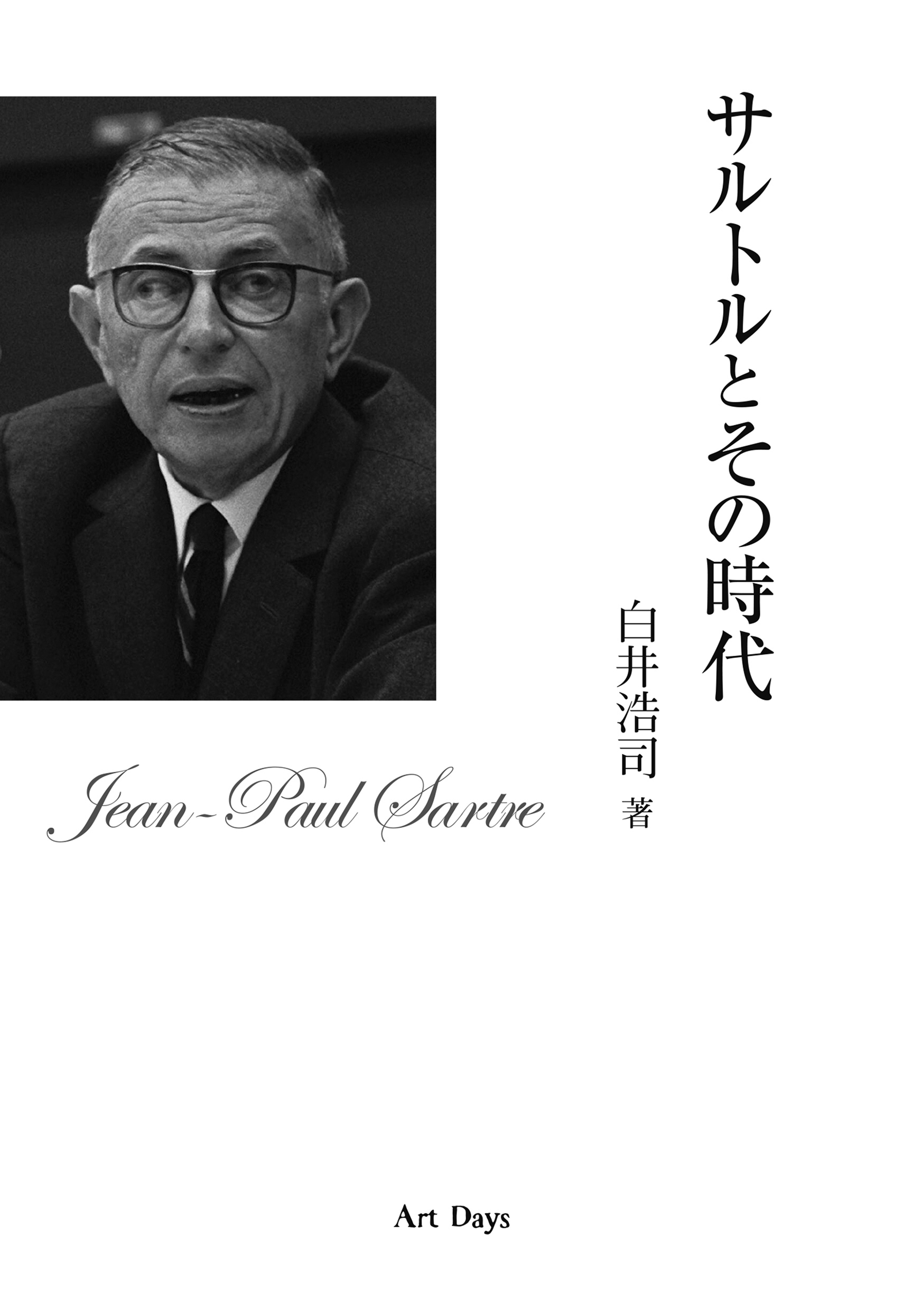 サルトルとその時代

白井浩司 著

Jean-Paul Sartre

Art Days